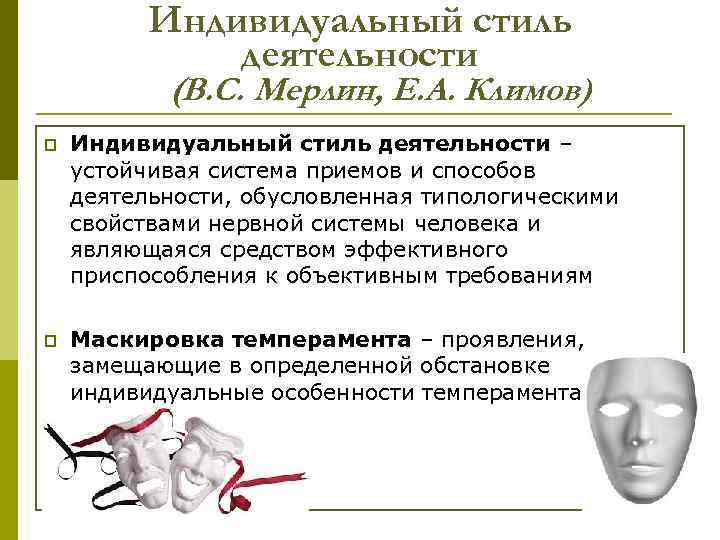 Индивидуальный стиль деятельности
(В.С. Мерлин, Е.А. Климов)

Индивидуальный стиль деятельности – устойчивая система приемов и способов деятельности, обусловленная типологическими свойствами нервной системы человека и являющаяся средством эффективного приспособления к объективным требованиям

Маскировка темперамента – проявления, замещающие в определенной обстановке индивидуальные особенности темперамента